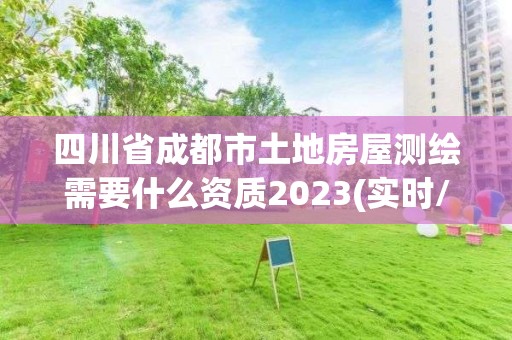 四川省成都市土地房屋测绘需要什么资质2023(实时/